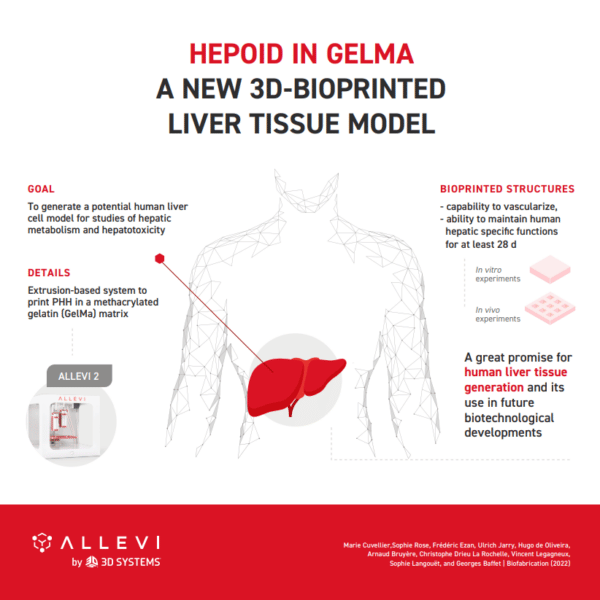 HEPOID IN GELMA
A NEW 3D-BIOPRINTED LIVER TISSUE MODEL

GOAL
To generate a potential human liver cell model for studies of hepatic metabolism and hepatotoxicity

DETAILS
Extrusion-based system to print PHH in a methacrylated gelatin (GelMa) matrix

ALLEVI 2

ALLEVI

BIOPRINTED STRUCTURES
- capability to vascularize,
- ability to maintain human hepatic specific functions for at least 28 d

In vitro experiments

In vivo experiments

A great promise for human liver tissue generation and its use in future biotechnological developments

ALLEVI
by 3D SYSTEMS

Marie Cuvellier,Sophie Rose, Frédéric Ezan, Ulrich Jarry, Hugo de Oliveira, Arnaud Bruyère, Christophe Drieu La Rochelle, Vincent Legagneux, Sophie Langouët, and Georges Baffet | Biofabrication (2022)